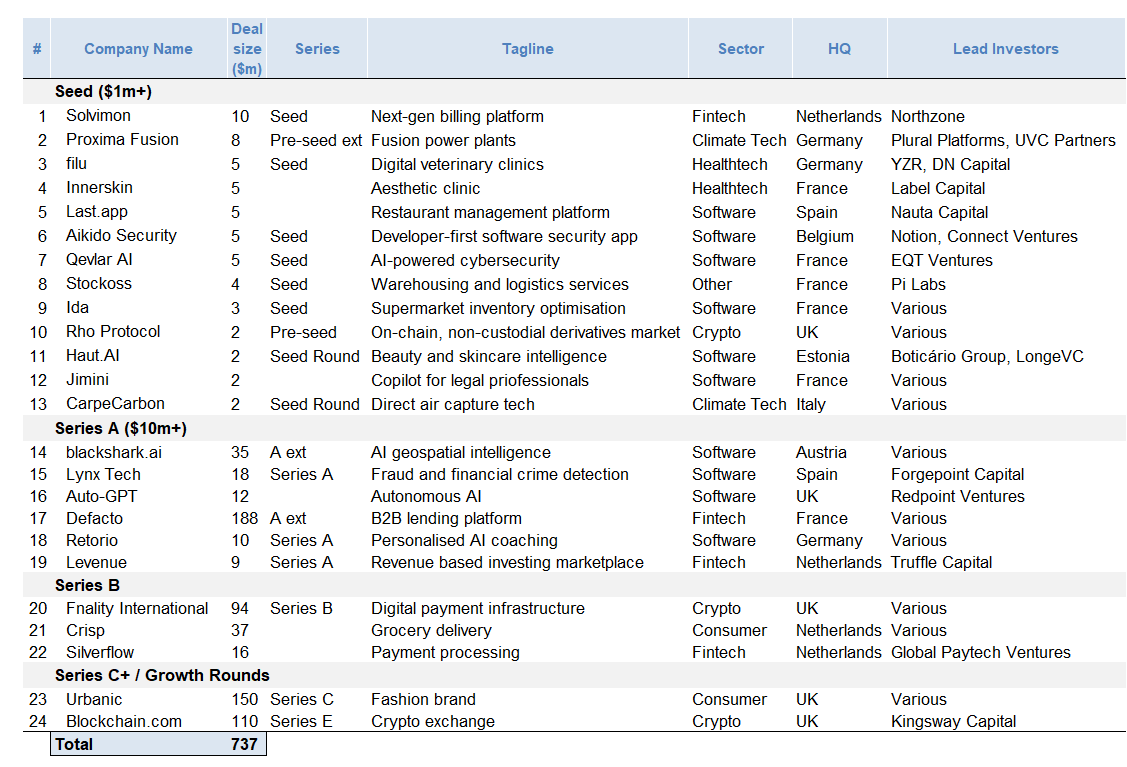 | # | Company Name | Deal size ($m) | Series | Tagline | Sector | HQ | Lead Investors |
|---|---|---|---|---|---|---|---|
| | **Seed ($1m+)** | | | | | | |
| 1 | Solvimon | 10 | Seed | Next-gen billing platform | Fintech | Netherlands | Northzone |
| 2 | Proxima Fusion | 8 | Pre-seed ext | Fusion power plants | Climate Tech | Germany | Plural Platforms, UVC Partners |
| 3 | filu | 5 | Seed | Digital veterinary clinics | Healthtech | Germany | YZR, DN Capital |
| 4 | Innerskin | 5 | | Aesthetic clinic | Healthtech | France | Label Capital |
| 5 | Last.app | 5 | | Restaurant management platform | Software | Spain | Nauta Capital |
| 6 | Aikido Security | 5 | Seed | Developer-first software security app | Software | Belgium | Notion, Connect Ventures |
| 7 | Qevlar AI | 5 | Seed | AI-powered cybersecurity | Software | France | EQT Ventures |
| 8 | Stockoss | 4 | Seed | Warehousing and logistics services | Other | France | Pi Labs |
| 9 | Ida | 3 | Seed | Supermarket inventory optimisation | Software | France | Various |
| 10 | Rho Protocol | 2 | Pre-seed | On-chain, non-custodial derivatives market | Crypto | UK | Various |
| 11 | Haut.AI | 2 | Seed Round | Beauty and skincare intelligence | Software | Estonia | Boticário Group, LongeVC |
| 12 | Jimini | 2 | | Copilot for legal priofessionals | Software | France | Various |
| 13 | CarpeCarbon | 2 | Seed Round | Direct air capture tech | Climate Tech | Italy | Various |
| | **Series A ($10m+)** | | | | | | |
| 14 | blackshark.ai | 35 | A ext | AI geospatial intelligence | Software | Austria | Various |
| 15 | Lynx Tech | 18 | Series A | Fraud and financial crime detection | Software | Spain | Forgepoint Capital |
| 16 | Auto-GPT | 12 | | Autonomous AI | Software | UK | Redpoint Ventures |
| 17 | Defacto | 188 | A ext | B2B lending platform | Fintech | France | Various |
| 18 | Retorio | 10 | Series A | Personalised AI coaching | Software | Germany | Various |
| 19 | Levenue | 9 | Series A | Revenue based investing marketplace | Fintech | Netherlands | Truffle Capital |
| | **Series B** | | | | | | |
| 20 | Fnality International | 94 | Series B | Digital payment infrastructure | Crypto | UK | Various |
| 21 | Crisp | 37 | | Grocery delivery | Consumer | Netherlands | Various |
| 22 | Silverflow | 16 | | Payment processing | Fintech | Netherlands | Global Paytech Ventures |
| | **Series C+ / Growth Rounds** | | | | | | |
| 23 | Urbanic | 150 | Series C | Fashion brand | Consumer | UK | Various |
| 24 | Blockchain.com | 110 | Series E | Crypto exchange | Crypto | UK | Kingsway Capital |
| | **Total** | **737** | | | | | |